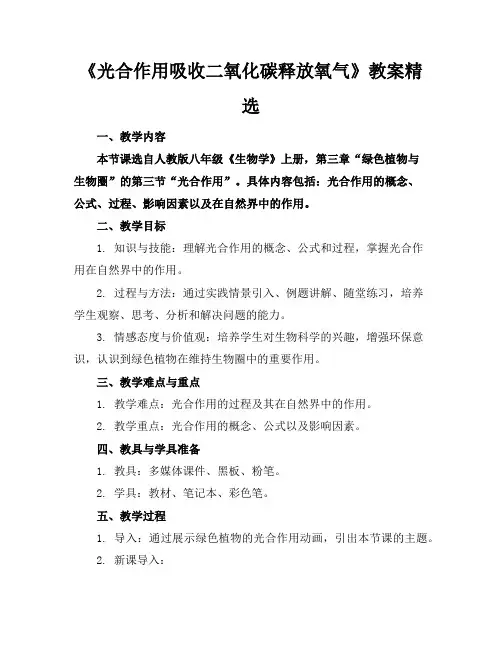 《光合作用吸收二氧化碳释放氧气》教案精选

一、教学内容

本节课选自人教版八年级《生物学》上册，第三章“绿色植物与生物圈”的第三节“光合作用”。具体内容包括：光合作用的概念、公式、过程、影响因素以及在自然界中的作用。

二、教学目标

1. 知识与技能：理解光合作用的概念、公式和过程，掌握光合作用在自然界中的作用。

2. 过程与方法：通过实践情景引入、例题讲解、随堂练习，培养学生观察、思考、分析和解决问题的能力。

3. 情感态度与价值观：培养学生对生物科学的兴趣，增强环保意识，认识到绿色植物在维持生物圈中的重要作用。

三、教学难点与重点

1. 教学难点：光合作用的过程及其在自然界中的作用。

2. 教学重点：光合作用的概念、公式以及影响因素。

四、教具与学具准备

1. 教具：多媒体课件、黑板、粉笔。

2. 学具：教材、笔记本、彩色笔。

五、教学过程

1. 导入：通过展示绿色植物的光合作用动画，引出本节课的主题。

2. 新课导入：